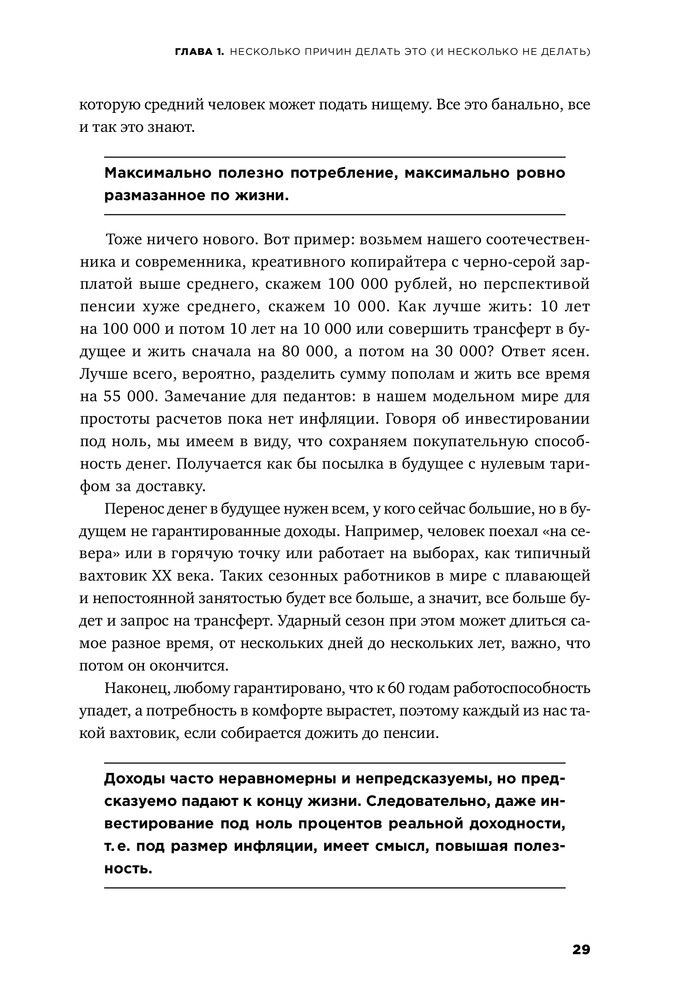 ГЛАВА 1. НЕСКОЛЬКО ПРИЧИН ДЕЛАТЬ ЭТО (И НЕСКОЛЬКО НЕ ДЕЛАТЬ)

которую средний человек может подать нищему. Все это банально, все и так это знают.

Максимально полезно потребление, максимально ровно размазанное по жизни.

Тоже ничего нового. Вот пример: возьмем нашего соотечественника и современника, креативного копирайтера с черно-серой зарплатой выше среднего, скажем 100 000 рублей, но перспективой пенсии хуже среднего, скажем 10 000. Как лучше жить: 10 лет на 100 000 и потом 10 лет на 10 000 или совершить трансферт в будущее и жить сначала на 80 000, а потом на 30 000? Ответ ясен. Лучше всего, вероятно, разделить сумму пополам и жить все время на 55 000. Замечание для педантов: в нашем модельном мире для простоты расчетов пока нет инфляции. Говоря об инвестировании под ноль, мы имеем в виду, что сохраняем покупательную способность денег. Получается как бы посылка в будущее с нулевым тарифом за доставку.

Перенос денег в будущее нужен всем, у кого сейчас большие, но в будущем не гарантированные доходы. Например, человек поехал «на севера» или в горячую точку или работает на выборах, как типичный вахтовик XX века. Таких сезонных работников в мире с плавающей и непостоянной занятостью будет все больше, а значит, все больше будет и запрос на трансферт. Ударный сезон при этом может длиться самое разное время, от нескольких дней до нескольких лет, важно, что потом он окончится.

Наконец, любому гарантировано, что к 60 годам работоспособность упадет, а потребность в комфорте вырастет, поэтому каждый из нас такой вахтовик, если собирается дожить до пенсии.

Доходы часто неравномерны и непредсказуемы, но предсказуемо падают к концу жизни. Следовательно, даже инвестирование под ноль процентов реальной доходности, т. е. под размер инфляции, имеет смысл, повышая полезность.

29